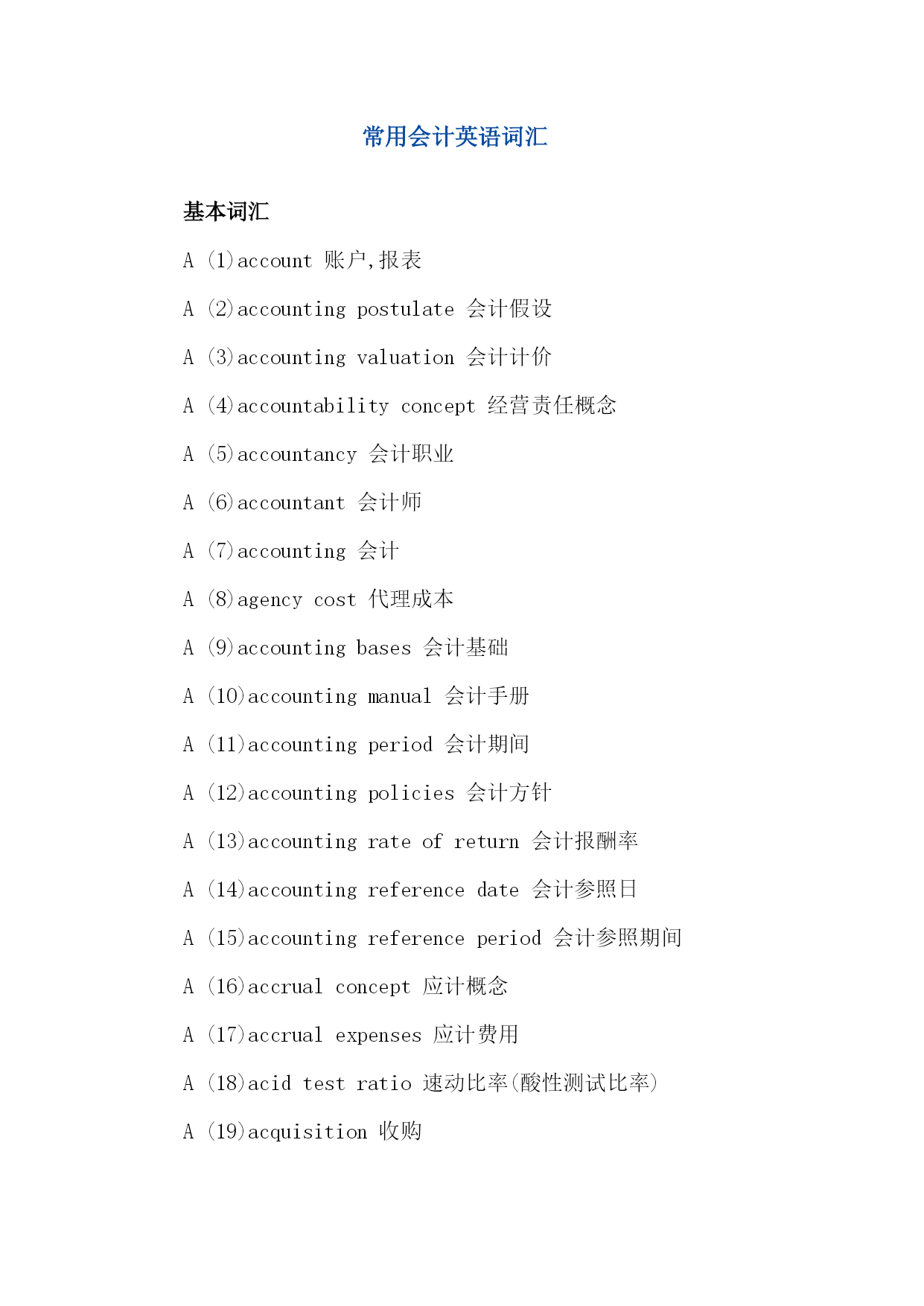 常用会计英语词汇

基本词汇

A (1)account 账户,报表

A (2)accounting postulate 会计假设

A (3)accounting valuation 会计计价

A (4)accountability concept 经营责任概念

A (5)accountancy 会计职业

A (6)accountant 会计师

A (7)accounting 会计

A (8)agency cost 代理成本

A (9)accounting bases 会计基础

A (10)accounting manual 会计手册

A (11)accounting period 会计期间

A (12)accounting policies 会计方针

A (13)accounting rate of return 会计报酬率

A (14)accounting reference date 会计参照日

A (15)accounting reference period 会计参照期间

A (16)accrual concept 应计概念

A (17)accrual expenses 应计费用

A (18)acid test ratio 速动比率(酸性测试比率)

A (19)acquisition 收购